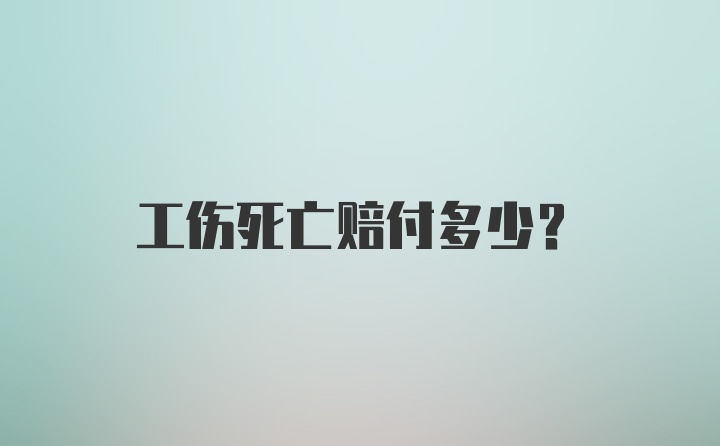 工伤死亡赔付多少?